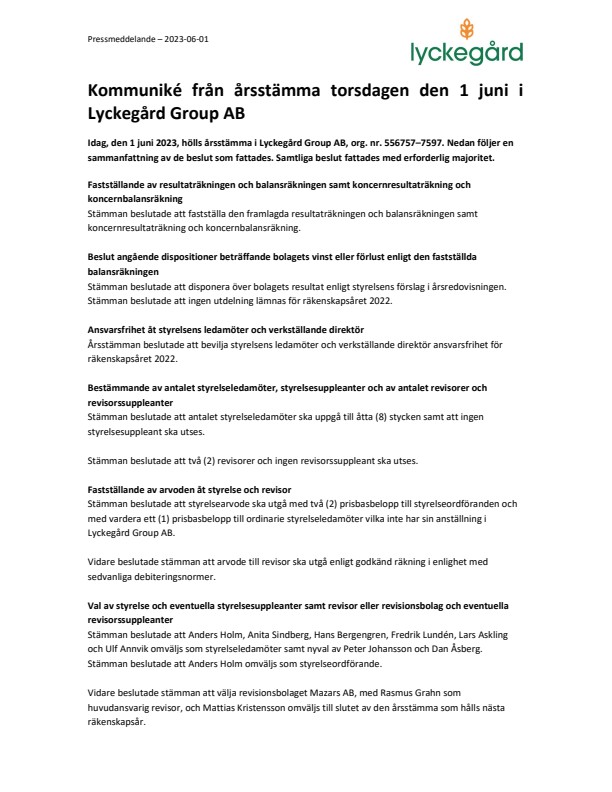 Pressmeddelande – 2023-06-01

lyckegård

Kommuniké från årsstämma torsdagen den 1 juni i Lyckegård Group AB

Idag, den 1 juni 2023, hölls årsstämma i Lyckegård Group AB, org. nr. 556757–7597. Nedan följer en sammanfattning av de beslut som fattades. Samtliga beslut fattades med erforderlig majoritet.

Fastställande av resultaträkningen och balansräkningen samt koncernresultaträkning och koncernbalansräkning
Stämman beslutade att fastställa den framlagda resultaträkningen och balansräkningen samt koncernresultaträkning och koncernbalansräkning.

Beslut angående dispositioner beträffande bolagets vinst eller förlust enligt den fastställda balansräkningen
Stämman beslutade att disponera över bolagets resultat enligt styrelsens förslag i årsredovisningen. Stämman beslutade att ingen utdelning lämnas för räkenskapsåret 2022.

Ansvarsfrihet åt styrelsens ledamöter och verkställande direktör
Årsstämman beslutade att bevilja styrelsens ledamöter och verkställande direktör ansvarsfrihet för räkenskapsåret 2022.

Bestämmande av antalet styrelseledamöter, styrelsesuppleanter och av antalet revisorer och revisorssuppleanter
Stämman beslutade att antalet styrelseledamöter ska uppgå till åtta (8) stycken samt att ingen styrelsesuppleant ska utses.

Stämman beslutade att två (2) revisorer och ingen revisorssuppleant ska utses.

Fastställande av arvoden åt styrelse och revisor
Stämman beslutade att styrelsearvode ska utgå med två (2) prisbasbelopp till styrelseordföranden och med vardera ett (1) prisbasbelopp till ordinarie styrelseledamöter vilka inte har sin anställning i Lyckegård Group AB.

Vidare beslutade stämman att arvode till revisor ska utgå enligt godkänd räkning i enlighet med sedvanliga debiteringsnormer.

Val av styrelse och eventuella styrelsesuppleanter samt revisor eller revisionsbolag och eventuella revisorssuppleanter
Stämman beslutade att Anders Holm, Anita Sindberg, Hans Bergengren, Fredrik Lundén, Lars Askling och Ulf Annvik omväljs som styrelseledamöter samt nyval av Peter Johansson och Dan Åsberg. Stämman beslutade att Anders Holm omväljs som styrelseordförande.

Vidare beslutade stämman att välja revisionsbolaget Mazars AB, med Rasmus Grahn som huvudansvarig revisor, och Mattias Kristensson omväljs till slutet av den årsstämma som hålls nästa räkenskapsår.